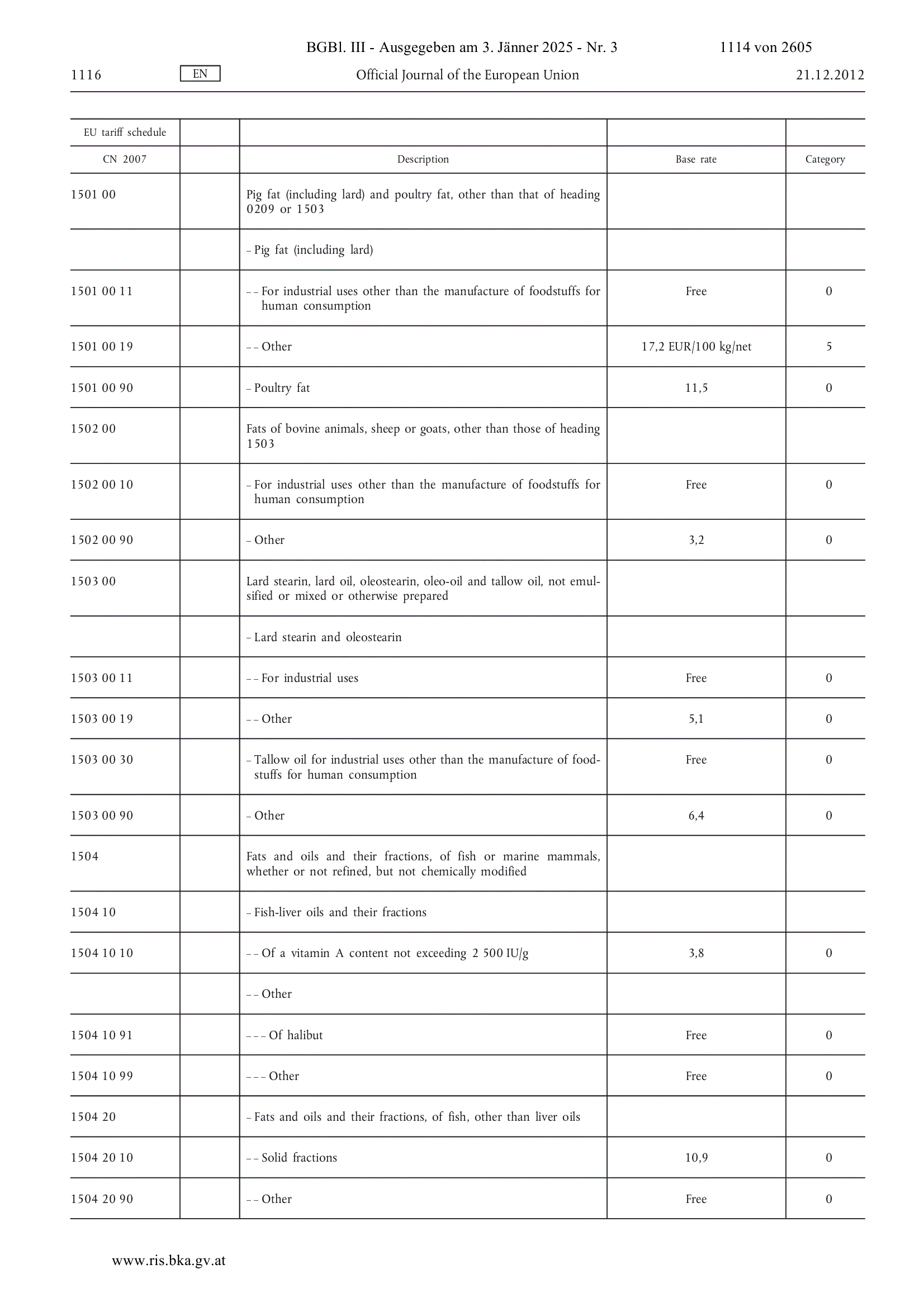 BGBl. III - Ausgegeben am 3. Jänner 2025 - Nr. 3 1114 von 2605

1116 EN Official Journal of the European Union 21.12.2012

| EU tariff schedule | | | | |
|---|---|---|---|---|
| CN 2007 | | Description | Base rate | Category |
| 1501 00 | | Pig fat (including lard) and poultry fat, other than that of heading 0209 or 1503 | | |
| | | – Pig fat (including lard) | | |
| 1501 00 11 | | – – For industrial uses other than the manufacture of foodstuffs for human consumption | Free | 0 |
| 1501 00 19 | | – – Other | 17,2 EUR/100 kg/net | 5 |
| 1501 00 90 | | – Poultry fat | 11,5 | 0 |
| 1502 00 | | Fats of bovine animals, sheep or goats, other than those of heading 1503 | | |
| 1502 00 10 | | – For industrial uses other than the manufacture of foodstuffs for human consumption | Free | 0 |
| 1502 00 90 | | – Other | 3,2 | 0 |
| 1503 00 | | Lard stearin, lard oil, oleostearin, oleo-oil and tallow oil, not emulsified or mixed or otherwise prepared | | |
| | | – Lard stearin and oleostearin | | |
| 1503 00 11 | | – – For industrial uses | Free | 0 |
| 1503 00 19 | | – – Other | 5,1 | 0 |
| 1503 00 30 | | – Tallow oil for industrial uses other than the manufacture of foodstuffs for human consumption | Free | 0 |
| 1503 00 90 | | – Other | 6,4 | 0 |
| 1504 | | Fats and oils and their fractions, of fish or marine mammals, whether or not refined, but not chemically modified | | |
| 1504 10 | | – Fish-liver oils and their fractions | | |
| 1504 10 10 | | – – Of a vitamin A content not exceeding 2 500 IU/g | 3,8 | 0 |
| | | – – Other | | |
| 1504 10 91 | | – – – Of halibut | Free | 0 |
| 1504 10 99 | | – – – Other | Free | 0 |
| 1504 20 | | – Fats and oils and their fractions, of fish, other than liver oils | | |
| 1504 20 10 | | – – Solid fractions | 10,9 | 0 |
| 1504 20 90 | | – – Other | Free | 0 |

www.ris.bka.gv.at